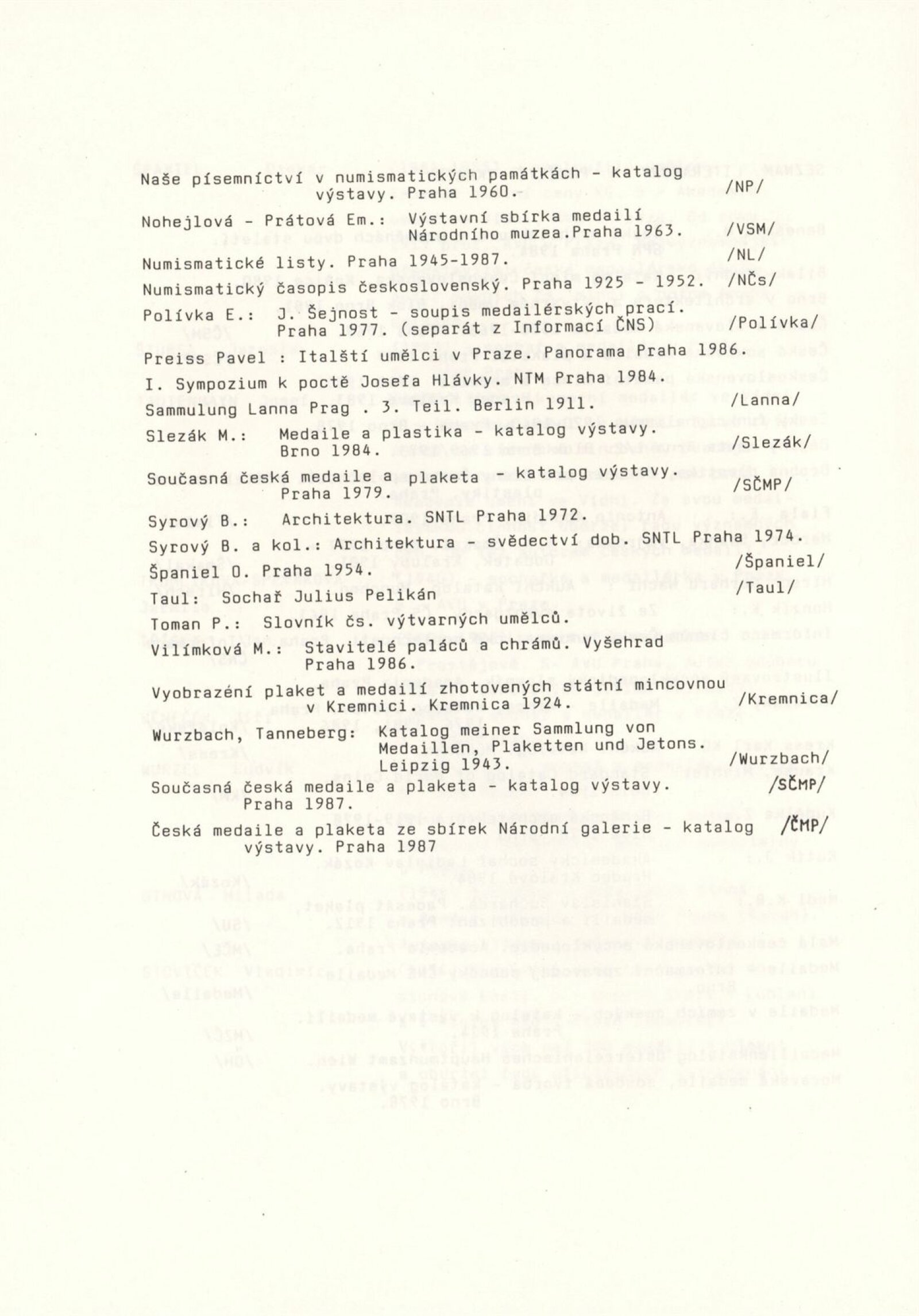 Naše písemnictví v numismatických památkách - katalog výstavy. Praha 1960. /NP/

Nohejlová - Prátová Em.: Výstavní sbírka medailí Národního muzea.Praha 1963. /VSM/

Numismatické listy. Praha 1945-1987. /NL/

Numismatický časopis československý. Praha 1925 - 1952. /NČs/

Polívka E.: J. Šejnost - soupis medailérských prací. Praha 1977. (separát z Informací ČNS) /Polívka/

Preiss Pavel : Italští umělci v Praze. Panorama Praha 1986.

I. Sympozium k poctě Josefa Hlávky. NTM Praha 1984.

Sammulung Lanna Prag . 3. Teil. Berlin 1911. /Lanna/

Slezák M.: Medaile a plastika - katalog výstavy. Brno 1984. /Slezák/

Současná česká medaile a plaketa - katalog výstavy. Praha 1979. /SČMP/

Syrový B.: Architektura. SNTL Praha 1972.

Syrový B. a kol.: Architektura - svědectví dob. SNTL Praha 1974.

Španiel O. Praha 1954. /Španiel/

Taul: Sochař Julius Pelikán /Taul/

Toman P.: Slovník čs. výtvarných umělců.

Vilímková M.: Stavitelé paláců a chrámů. Vyšehrad Praha 1986.

Vyobrazení plaket a medailí zhotovených státní mincovnou v Kremnici. Kremnica 1924. /Kremnica/

Wurzbach, Tanneberg: Katalog meiner Sammlung von Medaillen, Plaketten und Jetons. Leipzig 1943. /Wurzbach/

Současná česká medaile a plaketa - katalog výstavy. Praha 1987. /SČMP/

Česká medaile a plaketa ze sbírek Národní galerie - katalog výstavy. Praha 1987 /ČMP/